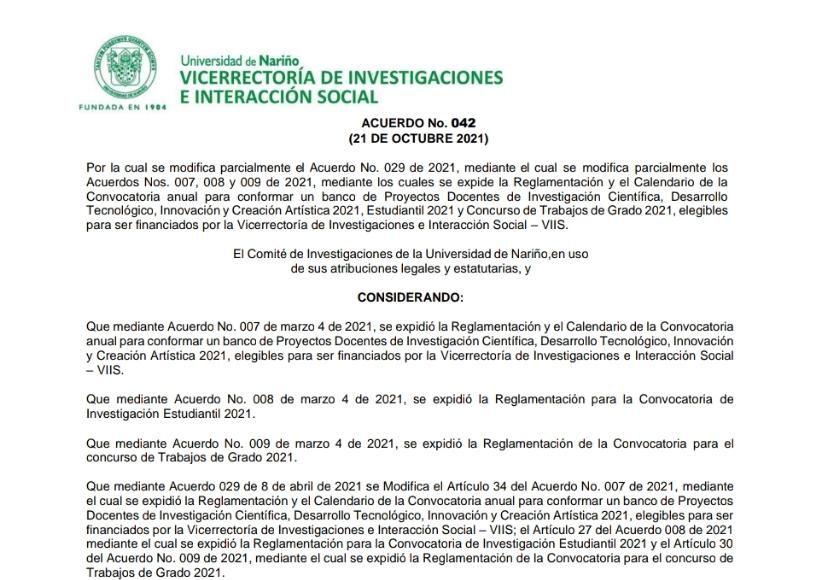 FUNDADA EN 1904

Universidad de Nariño
VICERRECTORÍA DE INVESTIGACIONES
E INTERACCIÓN SOCIAL

ACUERDO No. 042
(21 DE OCTUBRE 2021)

Por la cual se modifica parcialmente el Acuerdo No. 029 de 2021, mediante el cual se modifica parcialmente los Acuerdos Nos. 007, 008 y 009 de 2021, mediante los cuales se expide la Reglamentación y el Calendario de la Convocatoria anual para conformar un banco de Proyectos Docentes de Investigación Científica, Desarrollo Tecnológico, Innovación y Creación Artística 2021, Estudiantil 2021 y Concurso de Trabajos de Grado 2021, elegibles para ser financiados por la Vicerrectoría de Investigaciones e Interacción Social – VIIS.

El Comité de Investigaciones de la Universidad de Nariño,en uso de sus atribuciones legales y estatutarias, y

CONSIDERANDO:

Que mediante Acuerdo No. 007 de marzo 4 de 2021, se expidió la Reglamentación y el Calendario de la Convocatoria anual para conformar un banco de Proyectos Docentes de Investigación Científica, Desarrollo Tecnológico, Innovación y Creación Artística 2021, elegibles para ser financiados por la Vicerrectoría de Investigaciones e Interacción Social – VIIS.

Que mediante Acuerdo No. 008 de marzo 4 de 2021, se expidió la Reglamentación para la Convocatoria de Investigación Estudiantil 2021.

Que mediante Acuerdo No. 009 de marzo 4 de 2021, se expidió la Reglamentación de la Convocatoria para el concurso de Trabajos de Grado 2021.

Que mediante Acuerdo 029 de 8 de abril de 2021 se Modifica el Artículo 34 del Acuerdo No. 007 de 2021, mediante el cual se expidió la Reglamentación y el Calendario de la Convocatoria anual para conformar un banco de Proyectos Docentes de Investigación Científica, Desarrollo Tecnológico, Innovación y Creación Artística 2021, elegibles para ser financiados por la Vicerrectoría de Investigaciones e Interacción Social – VIIS; el Artículo 27 del Acuerdo 008 de 2021 mediante el cual se expidió la Reglamentación para la Convocatoria de Investigación Estudiantil 2021 y el Artículo 30 del Acuerdo No. 009 de 2021, mediante el cual se expidió la Reglamentación de la Convocatoria para el concurso de Trabajos de Grado 2021.